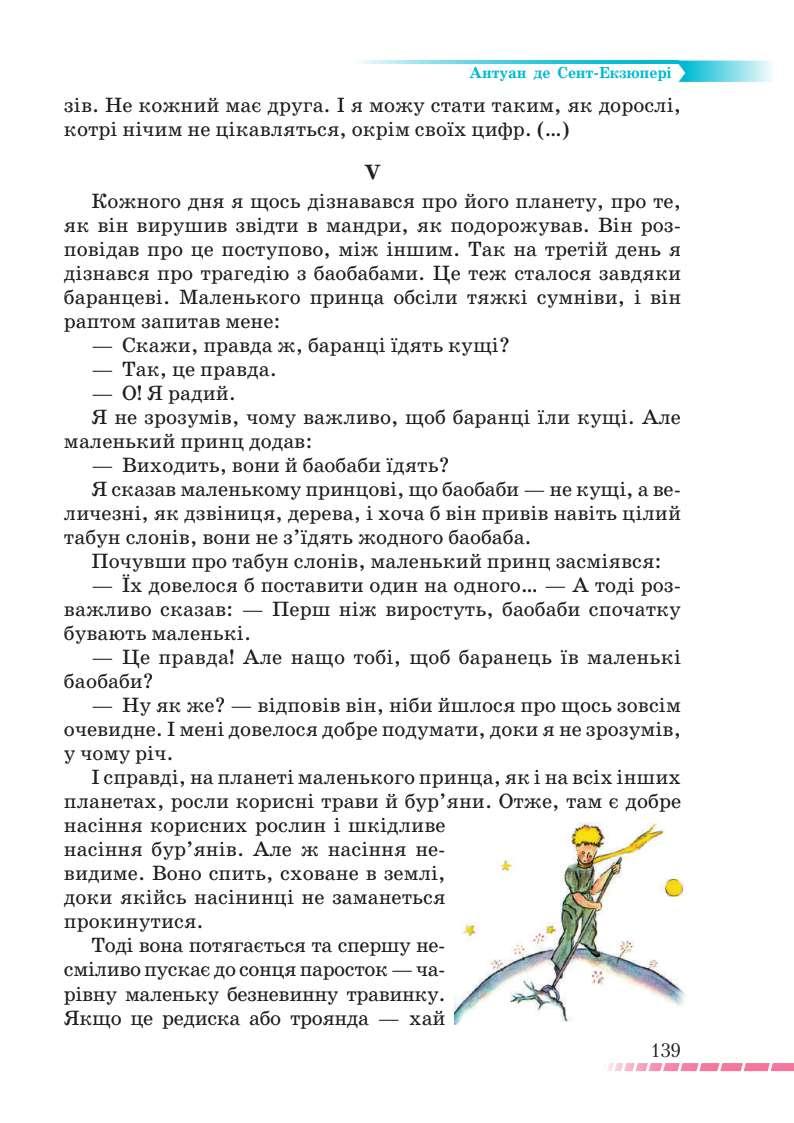 Антуан де Сент-Екзюпері

зів. Не кожний має друга. І я можу стати таким, як дорослі, котрі нічим не цікавляться, окрім своїх цифр. (...)

V

Кожного дня я щось дізнавався про його планету, про те, як він вирушив звідти в мандри, як подорожував. Він розповідав про це поступово, між іншим. Так на третій день я дізнався про трагедію з баобабами. Це теж сталося завдяки баранцеві. Маленького принца обсіли тяжкі сумніви, і він раптом запитав мене:

— Скажи, правда ж, баранці їдять кущі?

— Так, це правда.

— О! Я радий.

Я не зрозумів, чому важливо, щоб баранці їли кущі. Але маленький принц додав:

— Виходить, вони й баобаби їдять?

Я сказав маленькому принцові, що баобаби — не кущі, а величезні, як дзвіниця, дерева, і хоча б він привів навіть цілий табун слонів, вони не з'їдять жодного баобаба.

Почувши про табун слонів, маленький принц засміявся:

— Їх довелося б поставити один на одного... — А тоді розважливо сказав: — Перш ніж виростуть, баобаби спочатку бувають маленькі.

— Це правда! Але нащо тобі, щоб баранець їв маленькі баобаби?

— Ну як же? — відповів він, ніби йшлося про щось зовсім очевидне. І мені довелося добре подумати, доки я не зрозумів, у чому річ.

І справді, на планеті маленького принца, як і на всіх інших планетах, росли корисні трави й бур'яни. Отже, там є добре насіння корисних рослин і шкідливе насіння бур'янів. Але ж насіння невидиме. Воно спить, сховане в землі, доки якійсь насінинці не заманеться прокинутися.

Тоді вона потягається та спершу несміливо пускає до сонця паросток — чарівну маленьку безневинну травинку. Якщо це редиска або троянда — хай

139